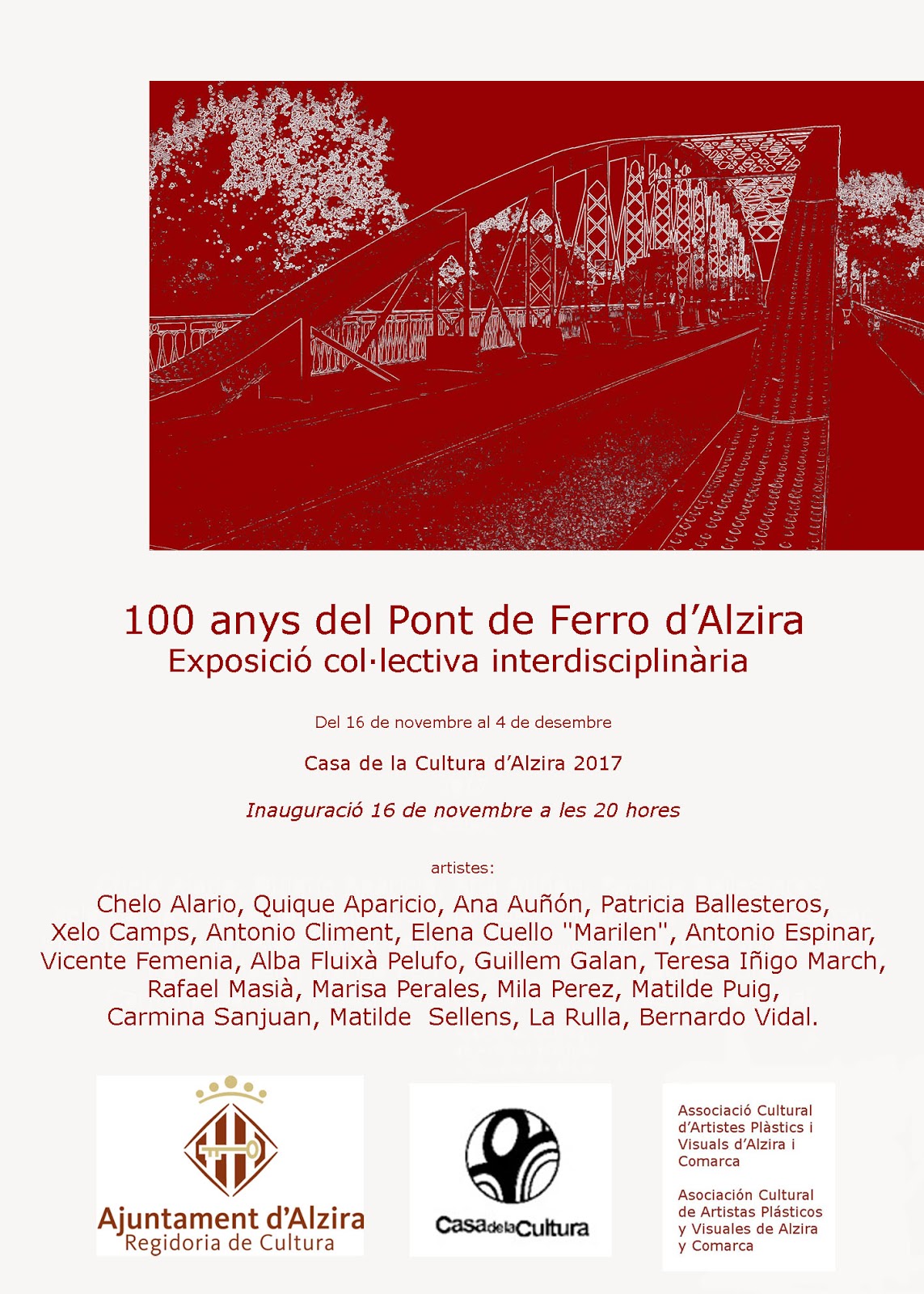 100 anys del Pont de Ferro d’Alzira
Exposició col·lectiva interdisciplinària

Del 16 de novembre al 4 de desembre

Casa de la Cultura d’Alzira 2017

Inauguració 16 de novembre a les 20 hores

artistes:

Chelo Alario, Quique Aparicio, Ana Auñón, Patricia Ballesteros, Xelo Camps, Antonio Climent, Elena Cuello "Marilen", Antonio Espinar, Vicente Femenia, Alba Fluixà Pelufo, Guillem Galan, Teresa Iñigo March, Rafael Masià, Marisa Perales, Mila Perez, Matilde Puig, Carmina Sanjuan, Matilde Sellens, La Rulla, Bernardo Vidal.

Ajuntament d’Alzira
Regidoria de Cultura

CasadelaCultura

Associació Cultural d’Artistes Plàstics i Visuals d’Alzira i Comarca

Asociación Cultural de Artistas Plásticos y Visuales de Alzira y Comarca